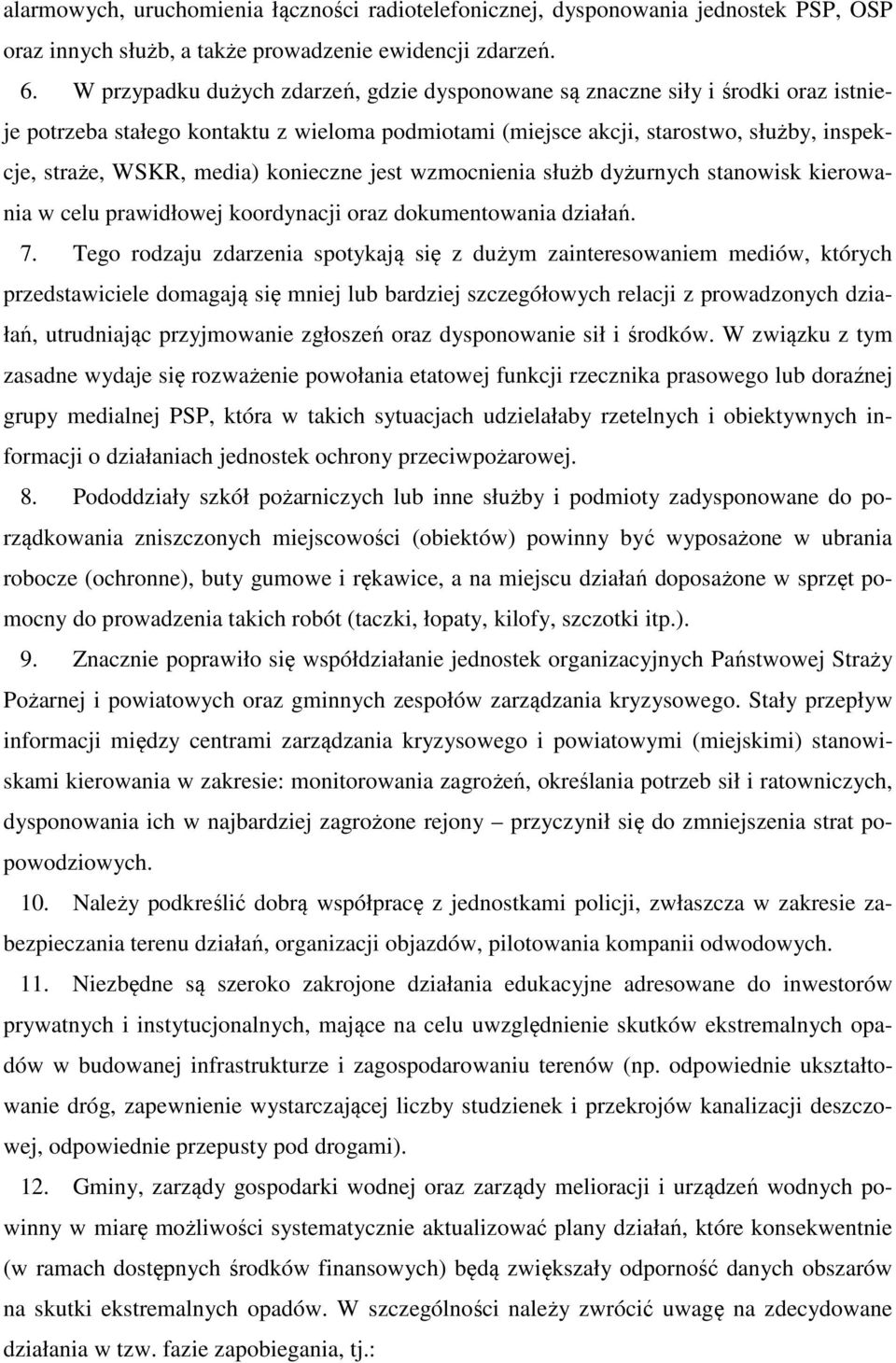 alarmowych, uruchomienia łączności radiotelefonicznej, dysponowania jednostek PSP, OSP oraz innych służb, a także prowadzenie ewidencji zdarzeń.

6. W przypadku dużych zdarzeń, gdzie dysponowane są znaczne siły i środki oraz istnieje potrzeba stałego kontaktu z wieloma podmiotami (miejsce akcji, starostwo, służby, inspekcje, straże, WSKR, media) konieczne jest wzmocnienia służb dyżurnych stanowisk kierowania w celu prawidłowej koordynacji oraz dokumentowania działań.

7. Tego rodzaju zdarzenia spotykają się z dużym zainteresowaniem mediów, których przedstawiciele domagają się mniej lub bardziej szczegółowych relacji z prowadzonych działań, utrudniając przyjmowanie zgłoszeń oraz dysponowanie sił i środków. W związku z tym zasadne wydaje się rozważenie powołania etatowej funkcji rzecznika prasowego lub doraźnej grupy medialnej PSP, która w takich sytuacjach udzielałaby rzetelnych i obiektywnych informacji o działaniach jednostek ochrony przeciwpożarowej.

8. Pododdziały szkół pożarniczych lub inne służby i podmioty zadysponowane do porządkowania zniszczonych miejscowości (obiektów) powinny być wyposażone w ubrania robocze (ochronne), buty gumowe i rękawice, a na miejscu działań doposażone w sprzęt pomocny do prowadzenia takich robót (taczki, łopaty, kilofy, szczotki itp.).

9. Znacznie poprawiło się współdziałanie jednostek organizacyjnych Państwowej Straży Pożarnej i powiatowych oraz gminnych zespołów zarządzania kryzysowego. Stały przepływ informacji między centrami zarządzania kryzysowego i powiatowymi (miejskimi) stanowiskami kierowania w zakresie: monitorowania zagrożeń, określania potrzeb sił i ratowniczych, dysponowania ich w najbardziej zagrożone rejony – przyczynił się do zmniejszenia strat popowodziowych.

10. Należy podkreślić dobrą współpracę z jednostkami policji, zwłaszcza w zakresie zabezpieczania terenu działań, organizacji objazdów, pilotowania kompanii odwodowych.

11. Niezbędne są szeroko zakrojone działania edukacyjne adresowane do inwestorów prywatnych i instytucjonalnych, mające na celu uwzględnienie skutków ekstremalnych opadów w budowanej infrastrukturze i zagospodarowaniu terenów (np. odpowiednie ukształtowanie dróg, zapewnienie wystarczającej liczby studzienek i przekrojów kanalizacji deszczowej, odpowiednie przepusty pod drogami).

12. Gminy, zarządy gospodarki wodnej oraz zarządy melioracji i urządzeń wodnych powinny w miarę możliwości systematycznie aktualizować plany działań, które konsekwentnie (w ramach dostępnych środków finansowych) będą zwiększały odporność danych obszarów na skutki ekstremalnych opadów. W szczególności należy zwrócić uwagę na zdecydowane działania w tzw. fazie zapobiegania, tj.: